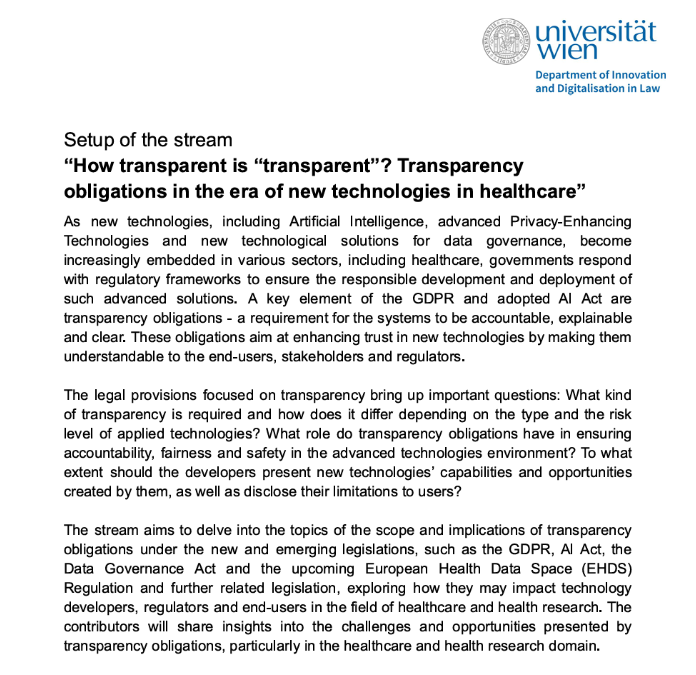 universität wien

Department of Innovation and Digitalisation in Law

Setup of the stream

“How transparent is “transparent”? Transparency obligations in the era of new technologies in healthcare”

As new technologies, including Artificial Intelligence, advanced Privacy-Enhancing Technologies and new technological solutions for data governance, become increasingly embedded in various sectors, including healthcare, governments respond with regulatory frameworks to ensure the responsible development and deployment of such advanced solutions. A key element of the GDPR and adopted AI Act are transparency obligations - a requirement for the systems to be accountable, explainable and clear. These obligations aim at enhancing trust in new technologies by making them understandable to the end-users, stakeholders and regulators.

The legal provisions focused on transparency bring up important questions: What kind of transparency is required and how does it differ depending on the type and the risk level of applied technologies? What role do transparency obligations have in ensuring accountability, fairness and safety in the advanced technologies environment? To what extent should the developers present new technologies’ capabilities and opportunities created by them, as well as disclose their limitations to users?

The stream aims to delve into the topics of the scope and implications of transparency obligations under the new and emerging legislations, such as the GDPR, AI Act, the Data Governance Act and the upcoming European Health Data Space (EHDS) Regulation and further related legislation, exploring how they may impact technology developers, regulators and end-users in the field of healthcare and health research. The contributors will share insights into the challenges and opportunities presented by transparency obligations, particularly in the healthcare and health research domain.